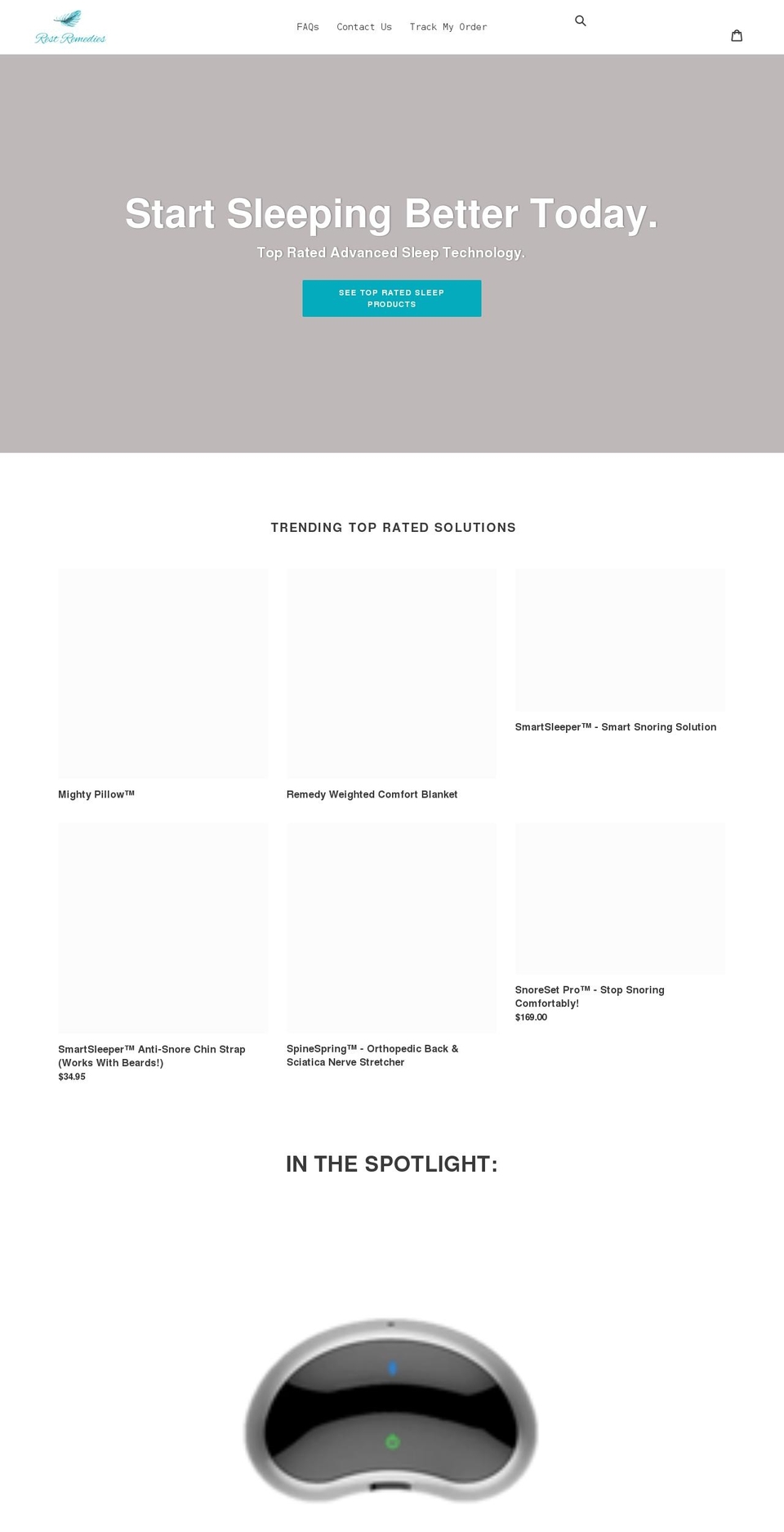 Rest Remedies

FAQs Contact Us Track My Order

Start Sleeping Better Today.

Top Rated Advanced Sleep Technology.

SEE TOP RATED SLEEP PRODUCTS

TRENDING TOP RATED SOLUTIONS

Mighty Pillow™

Remedy Weighted Comfort Blanket

SmartSleeper™ - Smart Snoring Solution

SmartSleeper™ Anti-Snore Chin Strap (Works With Beards!)
$34.95

SpineSpring™ - Orthopedic Back & Sciatica Nerve Stretcher

SnoreSet Pro™ - Stop Snoring Comfortably!
$169.00

IN THE SPOTLIGHT: